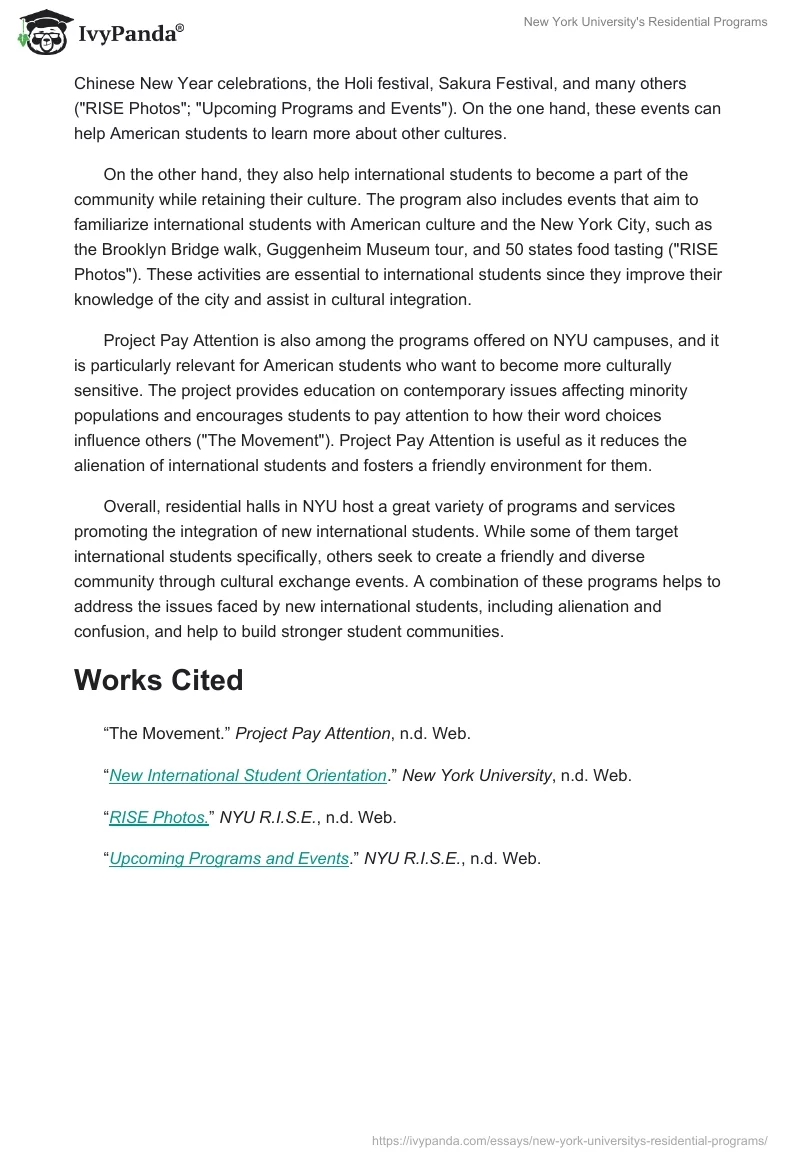 IvyPanda®

New York University's Residential Programs

Chinese New Year celebrations, the Holi festival, Sakura Festival, and many others ("RISE Photos"; "Upcoming Programs and Events"). On the one hand, these events can help American students to learn more about other cultures.

On the other hand, they also help international students to become a part of the community while retaining their culture. The program also includes events that aim to familiarize international students with American culture and the New York City, such as the Brooklyn Bridge walk, Guggenheim Museum tour, and 50 states food tasting ("RISE Photos"). These activities are essential to international students since they improve their knowledge of the city and assist in cultural integration.

Project Pay Attention is also among the programs offered on NYU campuses, and it is particularly relevant for American students who want to become more culturally sensitive. The project provides education on contemporary issues affecting minority populations and encourages students to pay attention to how their word choices influence others ("The Movement"). Project Pay Attention is useful as it reduces the alienation of international students and fosters a friendly environment for them.

Overall, residential halls in NYU host a great variety of programs and services promoting the integration of new international students. While some of them target international students specifically, others seek to create a friendly and diverse community through cultural exchange events. A combination of these programs helps to address the issues faced by new international students, including alienation and confusion, and help to build stronger student communities.

Works Cited

“The Movement.” Project Pay Attention, n.d. Web.

“New International Student Orientation.” New York University, n.d. Web.

“RISE Photos.” NYU R.I.S.E., n.d. Web.

“Upcoming Programs and Events.” NYU R.I.S.E., n.d. Web.

https://ivypanda.com/essays/new-york-universitys-residential-programs/